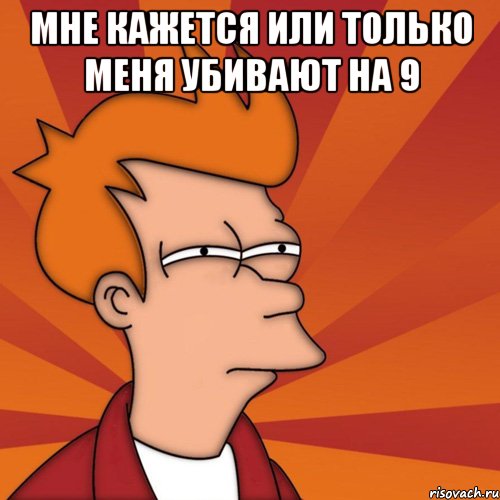 МНЕ КАЖЕТСЯ ИЛИ ТОЛЬКО МЕНЯ УБИВАЮТ НА 9

risovach.ru